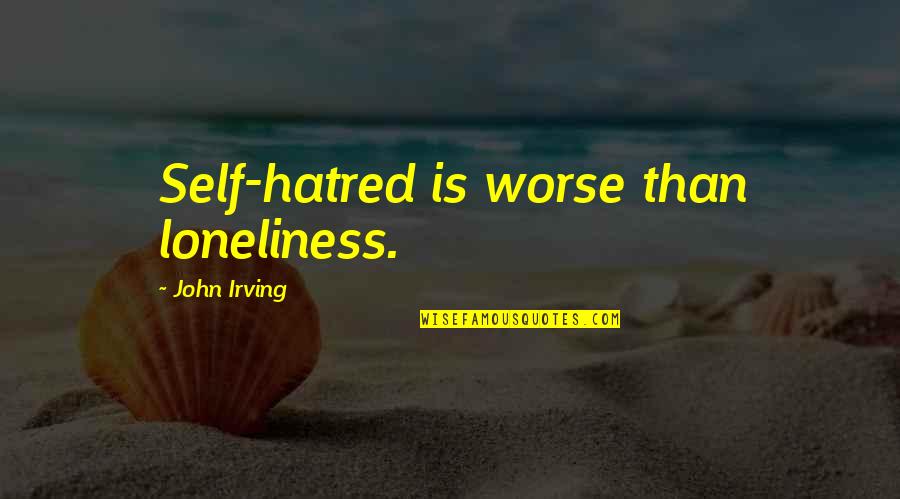 Self-hatred is worse than loneliness.

- John Irving

WISEFAMOUSQUOTES.COM